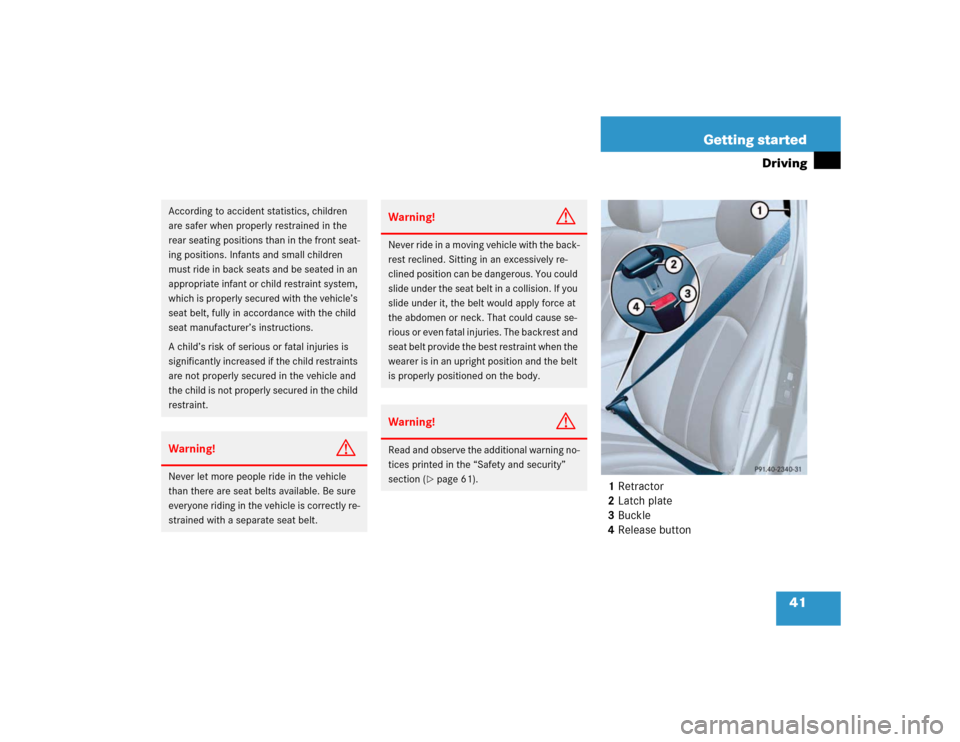 Getting started

Driving

According to accident statistics, children are safer when properly restrained in the rear seating positions than in the front seating positions. Infants and small children must ride in back seats and be seated in an appropriate infant or child restraint system, which is properly secured with the vehicle's seat belt, fully in accordance with the child seat manufacturer's instructions.

A child's risk of serious or fatal injuries is significantly increased if the child restraints are not properly secured in the vehicle and the child is not properly secured in the child restraint.

Warning!

Never let more people ride in the vehicle than there are seat belts available. Be sure everyone riding in the vehicle is correctly restrained with a separate seat belt.

Warning!

Never ride in a moving vehicle with the backrest reclined. Sitting in an excessively reclined position can be dangerous. You could slide under the seat belt in a collision. If you slide under it, the belt would apply force at the abdomen or neck. That could cause serious or even fatal injuries. The backrest and seat belt provide the best restraint when the wearer is in an upright position and the belt is properly positioned on the body.

Warning!

Read and observe the additional warning notices printed in the "Safety and security" section (▷ page 61).

1
2
3
4

P91.40-2340-31

1 Retractor
2 Latch plate
3 Buckle
4 Release button

41

carmanualsonline.info